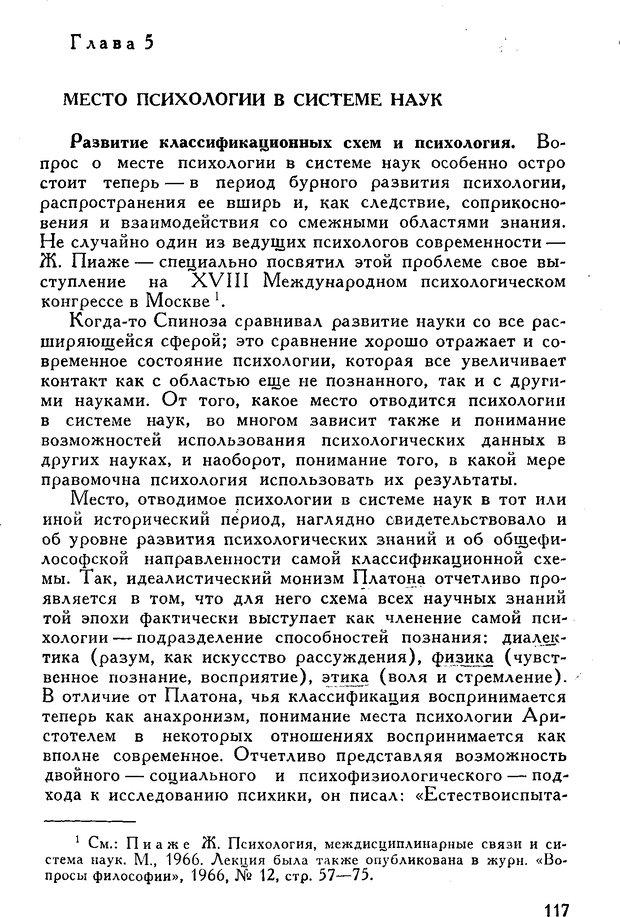 Глава 5

МЕСТО ПСИХОЛОГИИ В СИСТЕМЕ НАУК

Развитие классификационных схем и психология. Вопрос о месте психологии в системе наук особенно остро стоит теперь — в период бурного развития психологии, распространения ее вширь и, как следствие, соприкосновения и взаимодействия со смежными областями знания. Не случайно один из ведущих психологов современности — Ж. Пиаже — специально посвятил этой проблеме свое выступление на XVIII Международном психологическом конгрессе в Москве $^1$.

Когда-то Спиноза сравнивал развитие науки со все расширяющейся сферой; это сравнение хорошо отражает и современное состояние психологии, которая все увеличивает контакт как с областью еще не познанного, так и с другими науками. От того, какое место отводится психологии в системе наук, во многом зависит также и понимание возможностей использования психологических данных в других науках, и наоборот, понимание того, в какой мере правомочна психология использовать их результаты.

Место, отводимое психологии в системе наук в тот или иной исторический период, наглядно свидетельствовало и об уровне развития психологических знаний и об общефилософской направленности самой классификационной схемы. Так, идеалистический монизм Платона отчетливо проявляется в том, что для него схема всех научных знаний той эпохи фактически выступает как членение самой психологии — подразделение способностей познания: диалектика (разум, как искусство рассуждения), физика (чувственное познание, восприятие), этика (воля и стремление). В отличие от Платона, чья классификация воспринимается теперь как анахронизм, понимание места психологии Аристотелем в некоторых отношениях воспринимается как вполне современное. Отчетливо представляя возможность двойного — социального и психофизиологического — подхода к исследованию психики, он писал: «Естествоиспыта-

$^1$ См.: Пиаже Ж. Психология, междисциплинарные связи и система наук. М., 1966. Лекция была также опубликована в журн. «Вопросы философии», 1966, № 12, стр. 57—75.

117